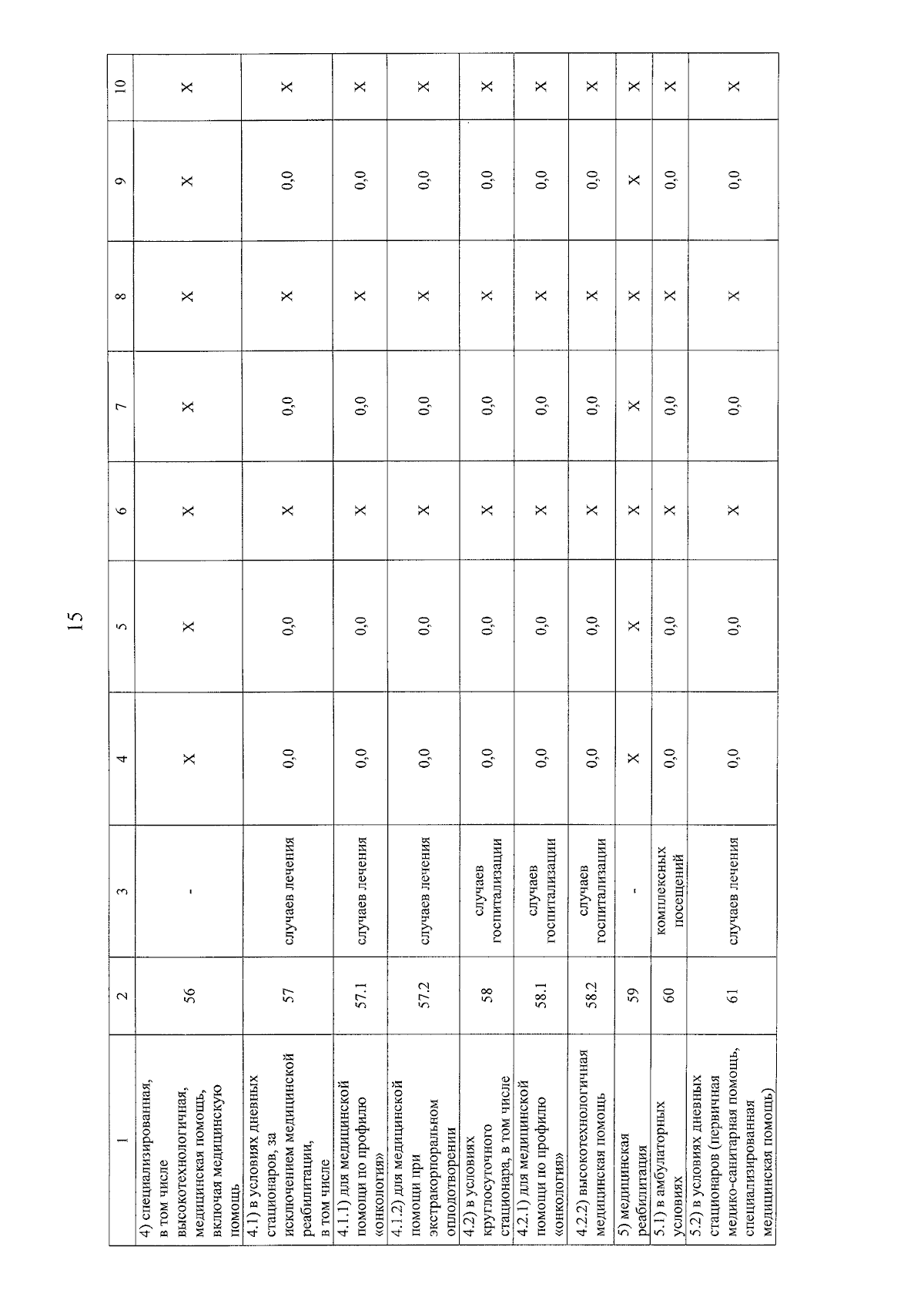 15

| 1 | 2 | 3 | 4 | 5 | 6 | 7 | 8 | 9 | 10 |
|---|---|---|---|---|---|---|---|---|---|
| 4) специализированная, в том числе высокотехнологичная, медицинская помощь, включая медицинскую помощь | 56 | - | X | X | X | X | X | X | X |
| 4.1) в условиях дневных стационаров, за исключением медицинской реабилитации, в том числе | 57 | случаев лечения | 0,0 | 0,0 | X | 0,0 | X | 0,0 | X |
| 4.1.1) для медицинской помощи по профилю «онкология» | 57.1 | случаев лечения | 0,0 | 0,0 | X | 0,0 | X | 0,0 | X |
| 4.1.2) для медицинской помощи при экстракорпоральном оплодотворении | 57.2 | случаев лечения | 0,0 | 0,0 | X | 0,0 | X | 0,0 | X |
| 4.2) в условиях круглосуточного стационара, в том числе | 58 | случаев госпитализации | 0,0 | 0,0 | X | 0,0 | X | 0,0 | X |
| 4.2.1) для медицинской помощи по профилю «онкология» | 58.1 | случаев госпитализации | 0,0 | 0,0 | X | 0,0 | X | 0,0 | X |
| 4.2.2) высокотехнологичная медицинская помощь | 58.2 | случаев госпитализации | 0,0 | 0,0 | X | 0,0 | X | 0,0 | X |
| 5) медицинская реабилитация | 59 | - | X | X | X | X | X | X | X |
| 5.1) в амбулаторных условиях | 60 | комплексных посещений | 0,0 | 0,0 | X | 0,0 | X | 0,0 | X |
| 5.2) в условиях дневных стационаров (первичная медико-санитарная помощь, специализированная медицинская помощь) | 61 | случаев лечения | 0,0 | 0,0 | X | 0,0 | X | 0,0 | X |